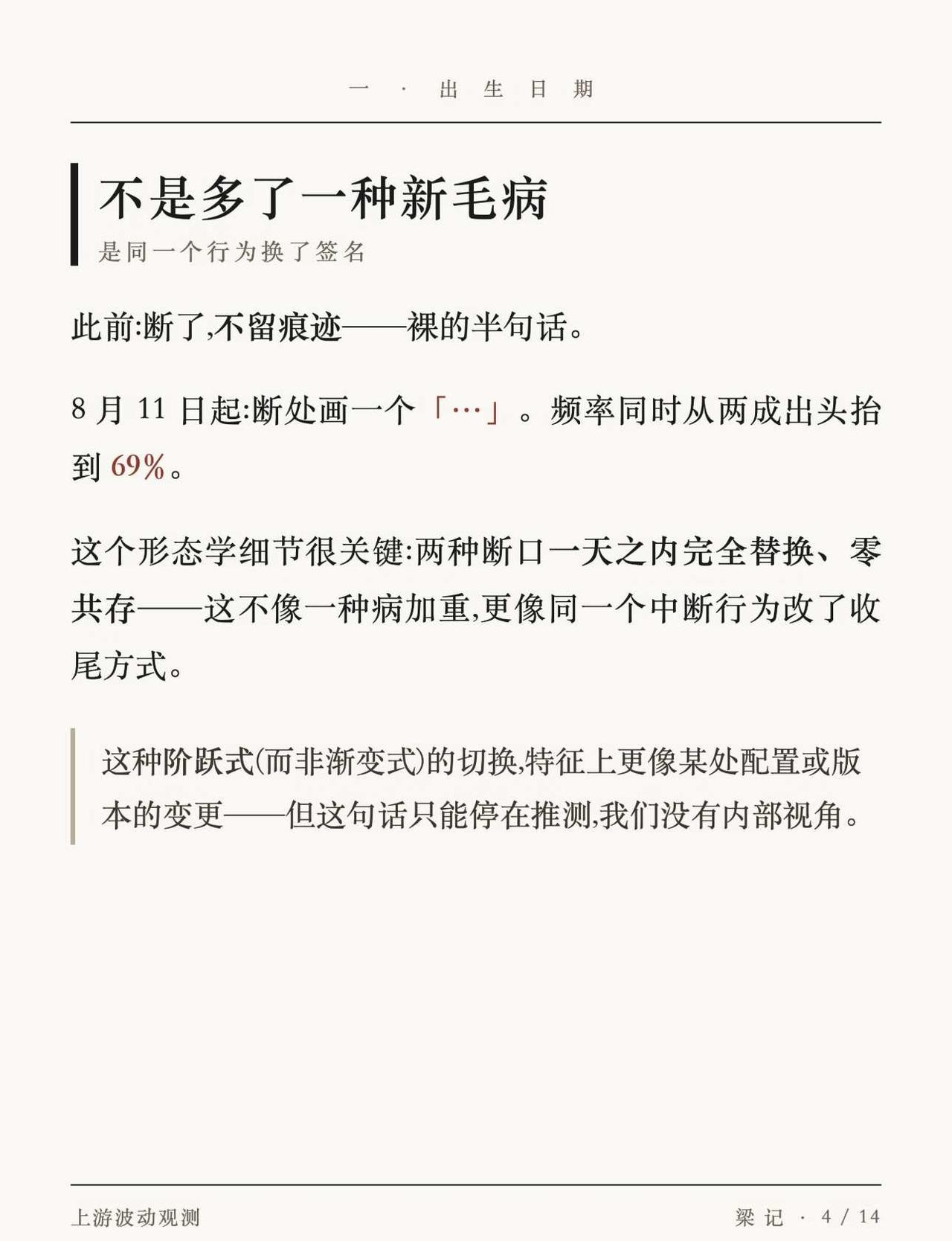 一 · 出生日期

不是多了一种新毛病

是同一个行为换了签名

此前:断了,不留痕迹——裸的半句话。

8月11日起:断处画一个「…」。频率同时从两成出头抬到69%。

这个形态学细节很关键:两种断口一天之内完全替换、零共存——这不像一种病加重,更像同一个中断行为改了收尾方式。

这种阶跃式(而非渐变式)的切换,特征上更像某处配置或版本的变更——但这句话只能停在推测,我们没有内部视角。

上游波动观测

梁记 · 4 / 14